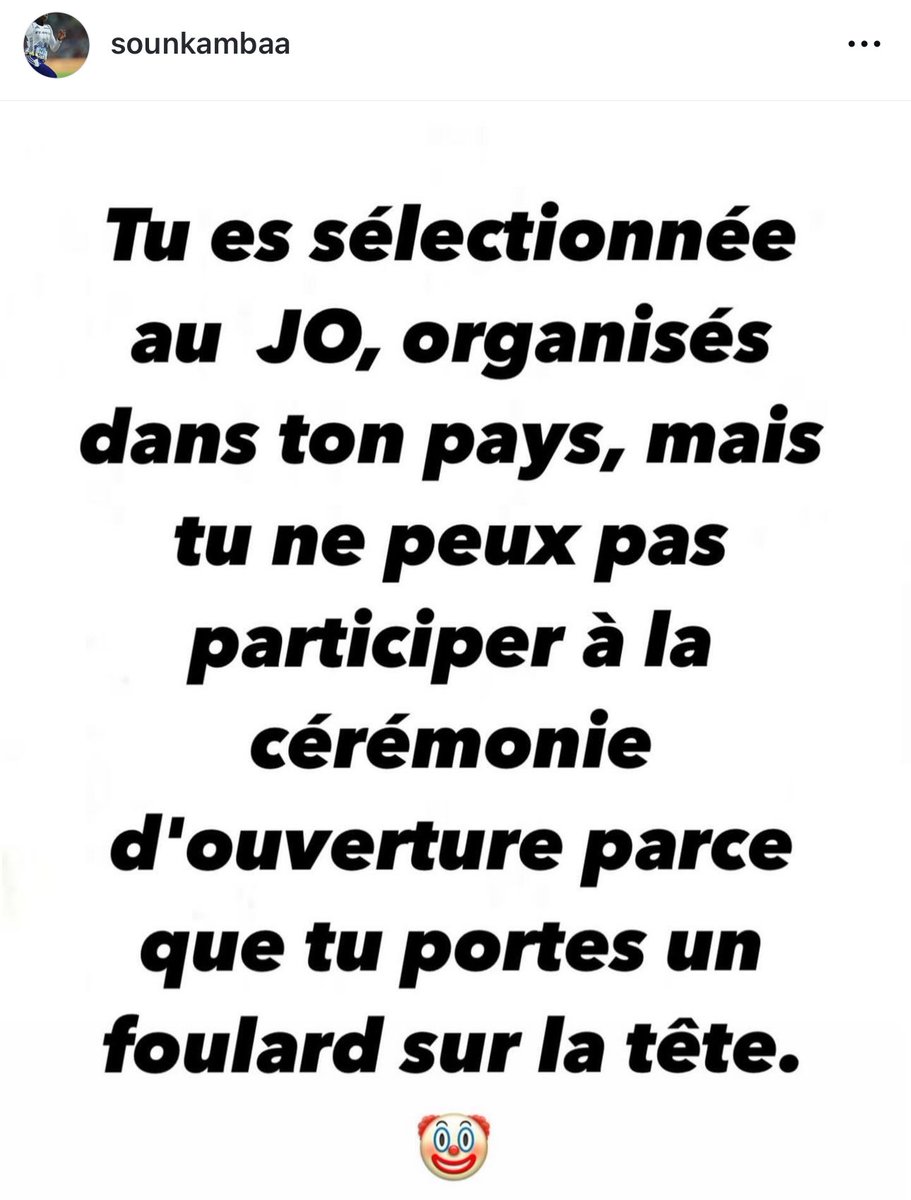 sounkambaa

Tu es sélectionnée au  JO, organisés dans ton pays, mais tu ne peux pas participer à la cérémonie d'ouverture parce que tu portes un foulard sur la tête.
🤡